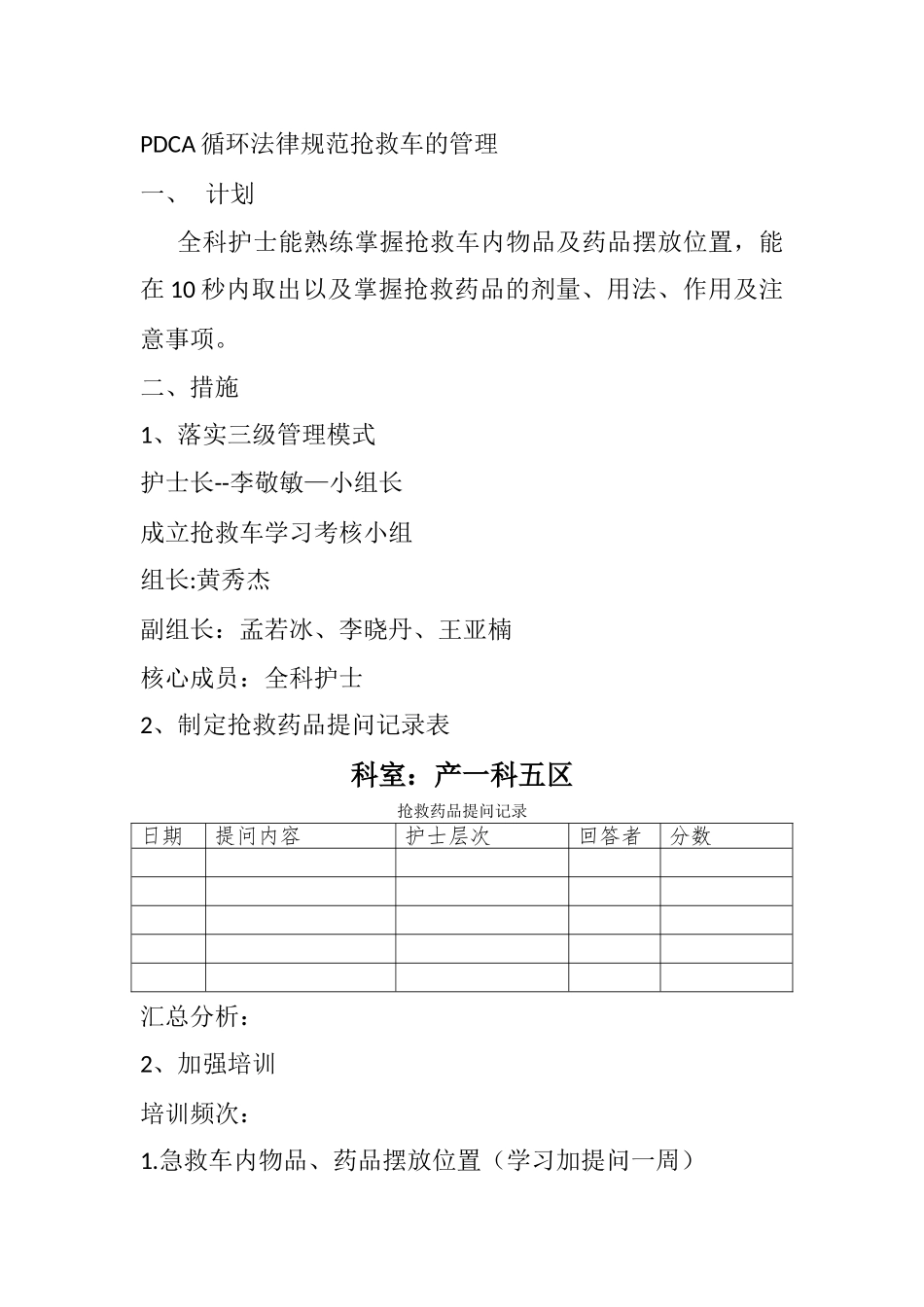 PDCA循环法律规范抢救车的管理

一、 计划

全科护士能熟练掌握抢救车内物品及药品摆放位置，能在10秒内取出以及掌握抢救药品的剂量、用法、作用及注意事项。

二、措施

1、落实三级管理模式

护士长--李敬敏—小组长

成立抢救车学习考核小组

组长:黄秀杰

副组长：孟若冰、李晓丹、王亚楠

核心成员：全科护士

2、制定抢救药品提问记录表

科室：产一科五区

抢救药品提问记录

| 日期 | 提问内容 | 护士层次 | 回答者 | 分数 |
|---|---|---|---|---|
| | | | | |
| | | | | |
| | | | | |
| | | | | |
| | | | | |

汇总分析：

2、加强培训

培训频次：

1.急救车内物品、药品摆放位置（学习加提问一周）